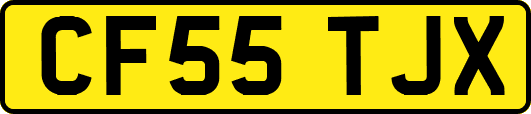 CF55 TJX